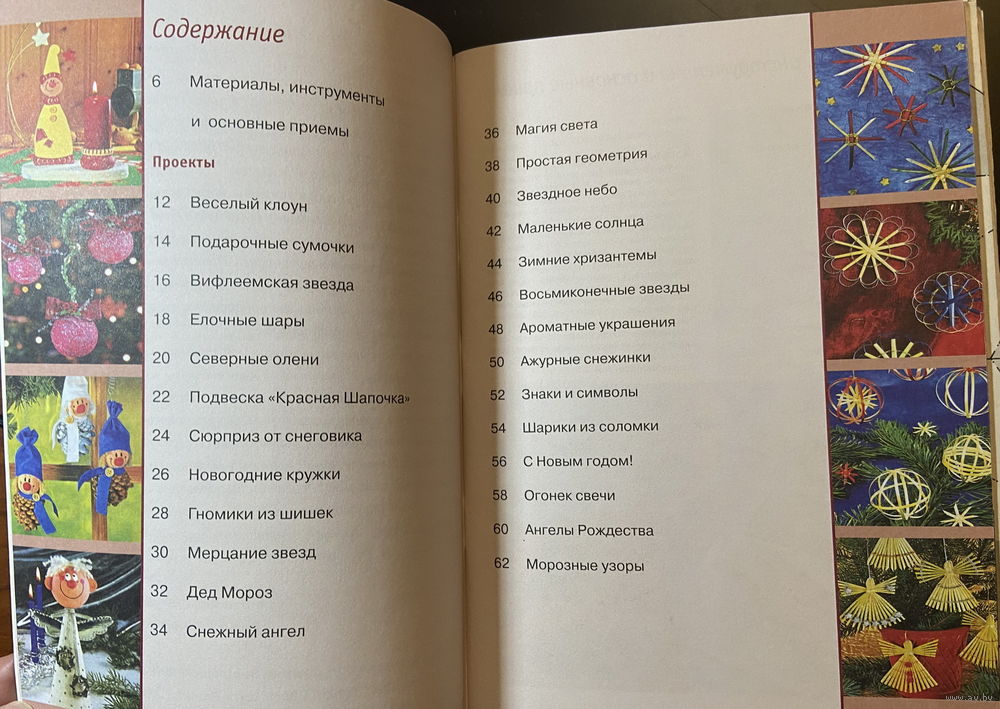 Содержание

6 Материалы, инструменты и основные приемы

Проекты

12 Веселый клоун

14 Подарочные сумочки

16 Вифлеемская звезда

18 Елочные шары

20 Северные олени

22 Подвеска «Красная Шапочка»

24 Сюрприз от снеговика

26 Новогодние кружки

28 Гномики из шишек

30 Мерцание звезд

32 Дед Мороз

34 Снежный ангел

36 Магия света

38 Простая геометрия

40 Звездное небо

42 Маленькие солнца

44 Зимние хризантемы

46 Восьмиконечные звезды

48 Ароматные украшения

50 Ажурные снежинки

52 Знаки и символы

54 Шарики из соломки

56 С Новым годом!

58 Огонек свечи

60 Ангелы Рождества

62 Морозные узоры